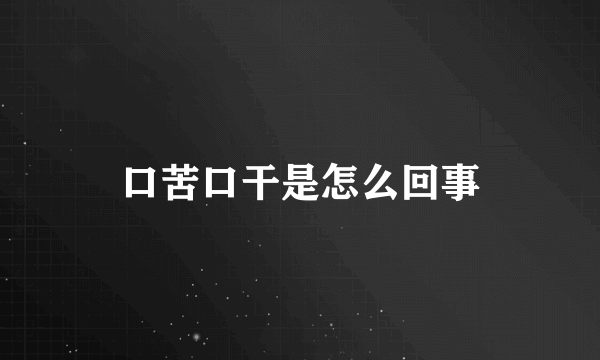 口苦口干是怎么回事